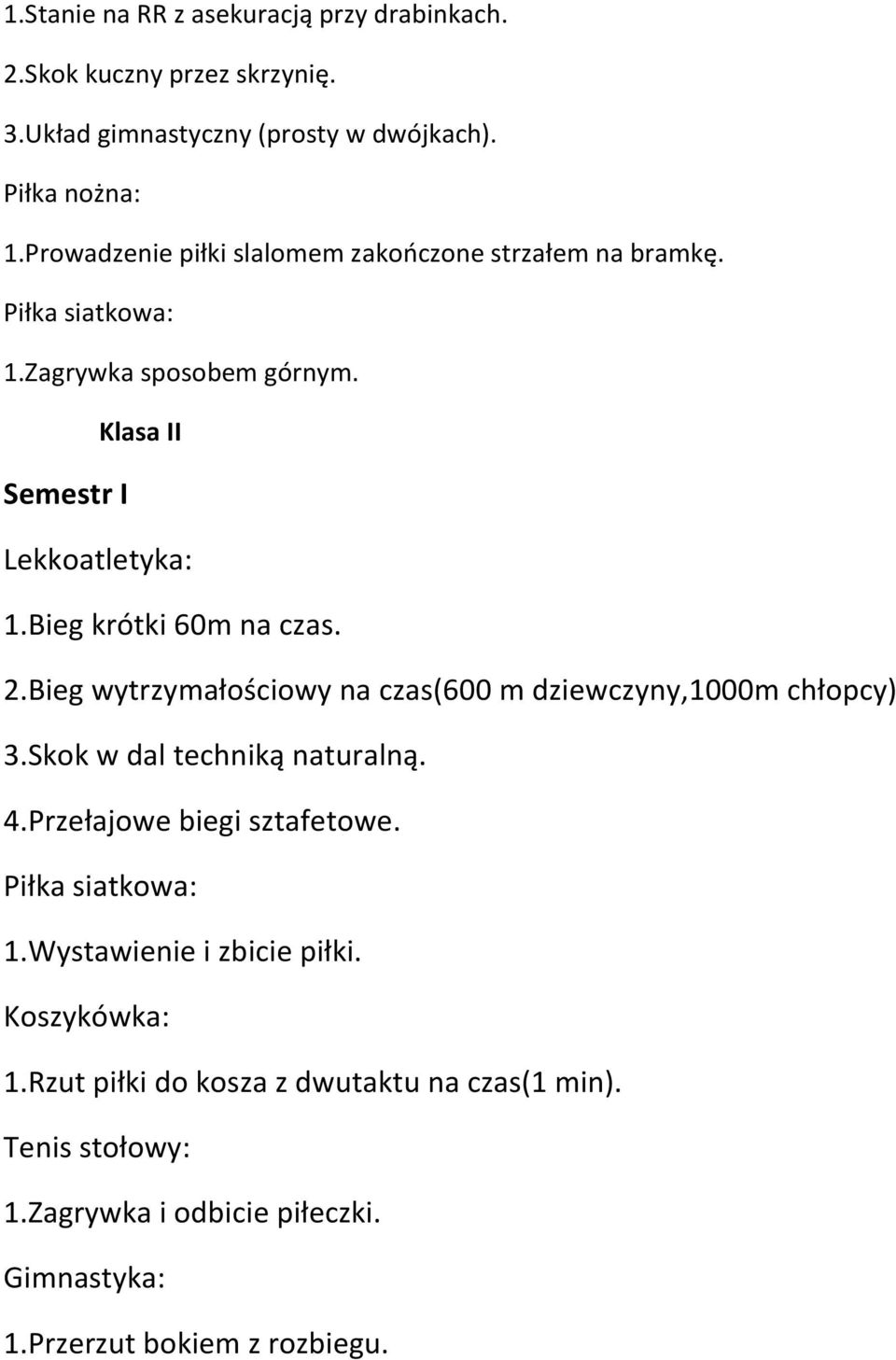 1.Stanie na RR z asekuracją przy drabinkach.

2.Skok kuczny przez skrzynię.

3.Układ gimnastyczny (prosty w dwójkach).

Piłka nożna:

1.Prowadzenie piłki slalomem zakończone strzałem na bramkę.

Piłka siatkowa:

1.Zagrywka sposobem górnym.

Klasa II

Semestr I

Lekkoatletyka:

1.Bieg krótki 60m na czas.

2.Bieg wytrzymałościowy na czas(600 m dziewczyny,1000m chłopcy)

3.Skok w dal techniką naturalną.

4.Przełajowe biegi sztafetowe.

Piłka siatkowa:

1.Wystawienie i zbicie piłki.

Koszykówka:

1.Rzut piłki do kosza z dwutaktu na czas(1 min).

Tenis stołowy:

1.Zagrywka i odbicie piłeczki.

Gimnastyka:

1.Przerzut bokiem z rozbiegu.